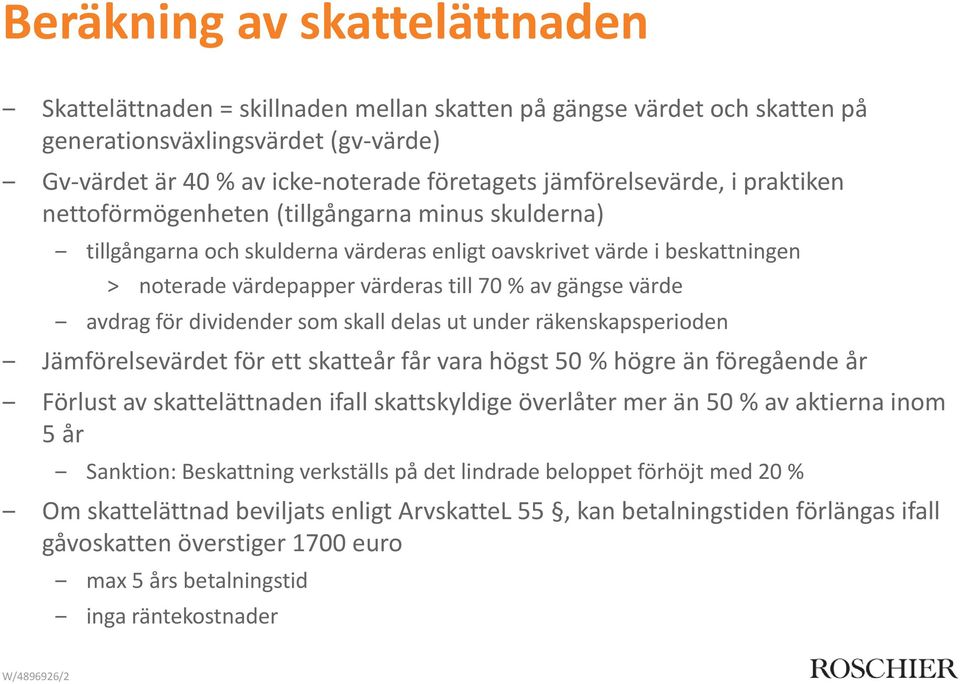 Beräkning av skattelättnaden

– Skattelättnaden = skillnaden mellan skatten på gängse värdet och skatten på generationsväxlingsvärdet (gv-värde)

– Gv-värdet är 40 % av icke-noterade företagets jämförelsevärde, i praktiken nettoförmögenheten (tillgångarna minus skulderna)

– tillgångarna och skulderna värderas enligt oavskrivet värde i beskattningen

> noterade värdepapper värderas till 70 % av gängse värde

– avdrag för dividender som skall delas ut under räkenskapsperioden

– Jämförelsevärdet för ett skatteår får vara högst 50 % högre än föregående år

– Förlust av skattelättnaden ifall skattskyldige överlåter mer än 50 % av aktierna inom 5 år

– Sanktion: Beskattning verkställs på det lindrade beloppet förhöjt med 20 %

– Om skattelättnad beviljats enligt ArvskatteL 55 §, kan betalningstiden förlängas ifall gåvoskatten överstiger 1700 euro

– max 5 års betalningstid

– inga räntekostnader

W/4896926/2

ROSCHIER